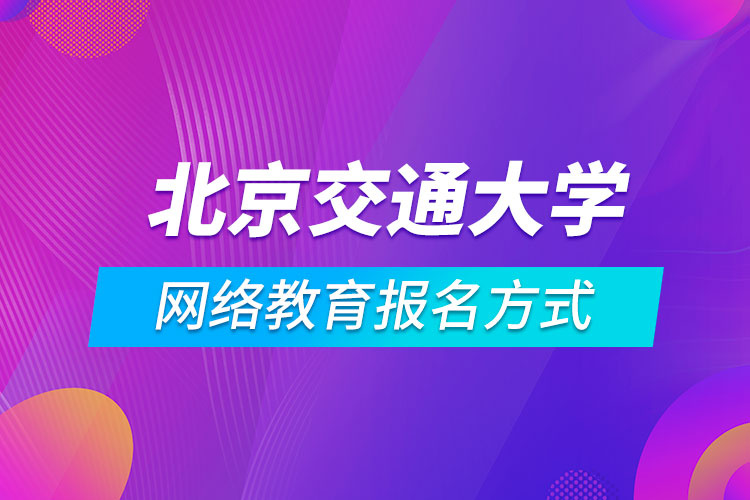 北京交通大学

网络教育报名方式